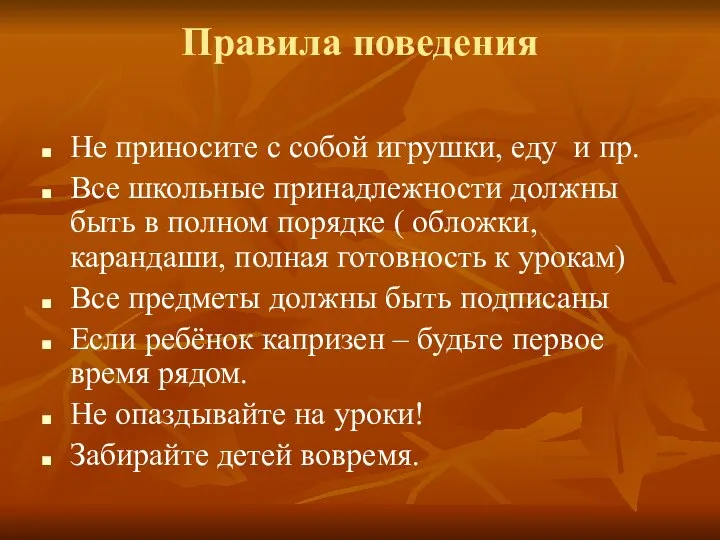 Правила поведения

- Не приносите с собой игрушки, еду  и пр.
- Все школьные принадлежности должны быть в полном порядке ( обложки, карандаши, полная готовность к урокам)
- Все предметы должны быть подписаны
- Если ребёнок капризен – будьте первое время рядом.
- Не опаздывайте на уроки!
- Забирайте детей вовремя.